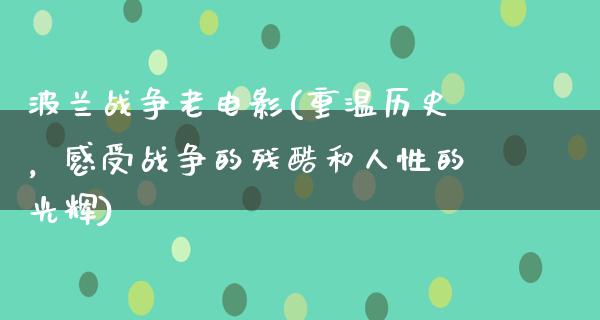 波兰战争老电影(重温历史，感受战争的残酷和人性的光辉)